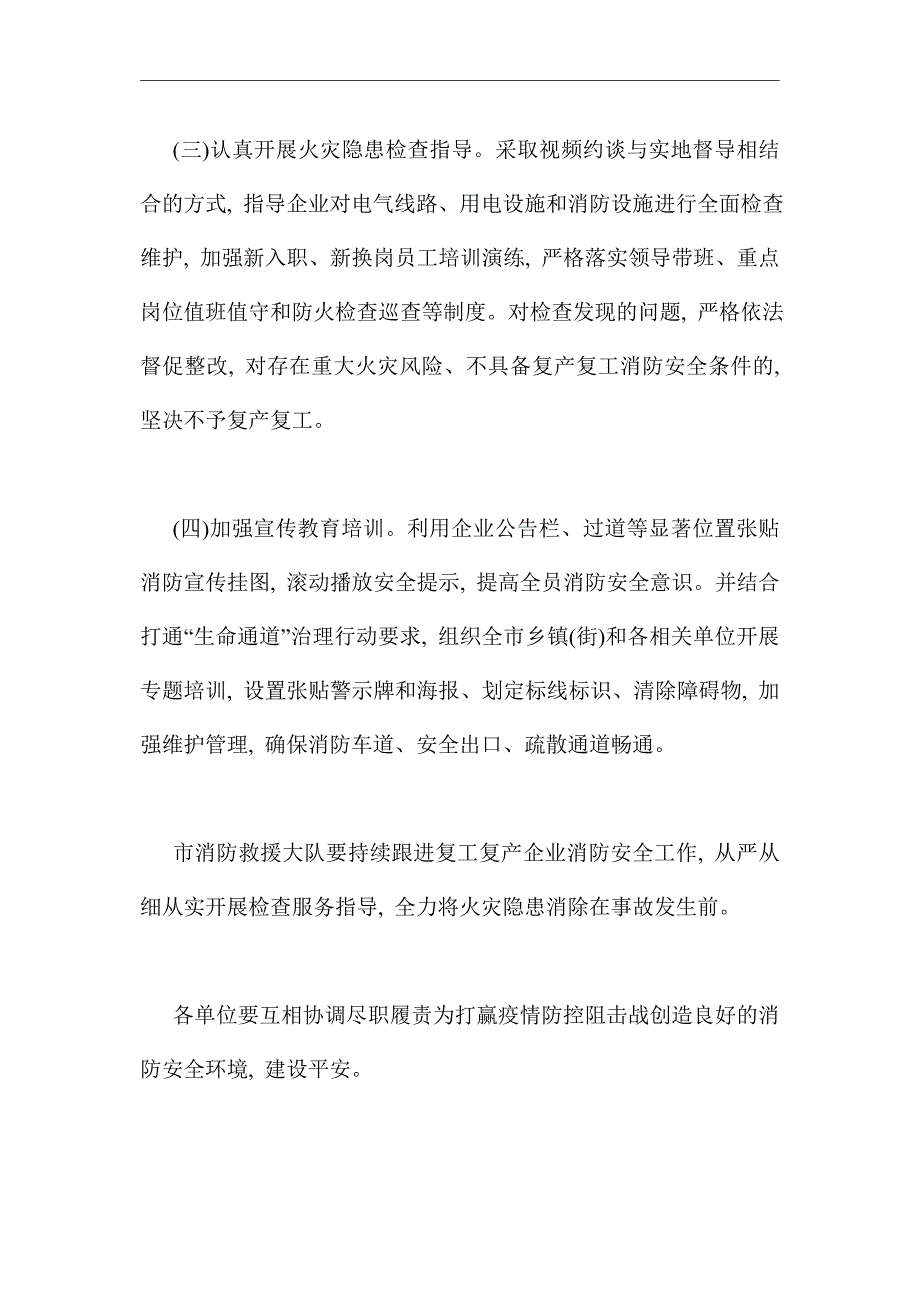 (三)认真开展火灾隐患检查指导。采取视频约谈与实地督导相结合的方式, 指导企业对电气线路、用电设施和消防设施进行全面检查维护, 加强新入职、新换岗员工培训演练, 严格落实领导带班、重点岗位值班值守和防火检查巡查等制度。对检查发现的问题, 严格依法督促整改, 对存在重大火灾风险、不具备复产复工消防安全条件的, 坚决不予复产复工。

(四)加强宣传教育培训。利用企业公告栏、过道等显著位置张贴消防宣传挂图, 滚动播放安全提示, 提高全员消防安全意识。并结合打通“生命通道”治理行动要求, 组织全市乡镇(街)和各相关单位开展专题培训, 设置张贴警示牌和海报、划定标线标识、清除障碍物, 加强维护管理, 确保消防车道、安全出口、疏散通道畅通。

市消防救援大队要持续跟进复工复产企业消防安全工作, 从严从细从实开展检查服务指导, 全力将火灾隐患消除在事故发生前。

各单位要互相协调尽职履责为打赢疫情防控阻击战创造良好的消防安全环境, 建设平安。